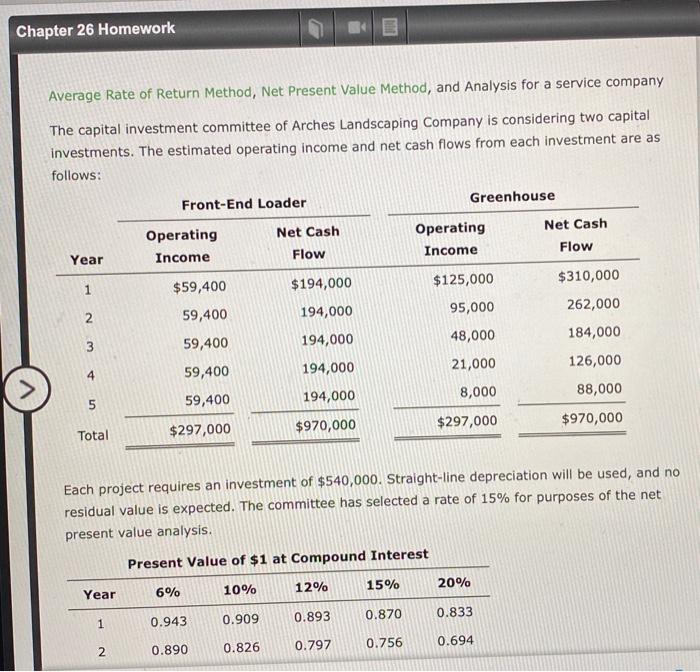 Chapter 26 Homework

Average Rate of Return Method, Net Present Value Method, and Analysis for a service company

The capital investment committee of Arches Landscaping Company is considering two capital investments. The estimated operating income and net cash flows from each investment are as follows:

| | Front-End Loader | | Greenhouse | |
|---|---|---|---|---|
| Year | Operating Income | Net Cash Flow | Operating Income | Net Cash Flow |
| 1 | $59,400 | $194,000 | $125,000 | $310,000 |
| 2 | 59,400 | 194,000 | 95,000 | 262,000 |
| 3 | 59,400 | 194,000 | 48,000 | 184,000 |
| 4 | 59,400 | 194,000 | 21,000 | 126,000 |
| 5 | 59,400 | 194,000 | 8,000 | 88,000 |
| Total | $297,000 | $970,000 | $297,000 | $970,000 |

Each project requires an investment of $540,000. Straight-line depreciation will be used, and no residual value is expected. The committee has selected a rate of 15% for purposes of the net present value analysis.

Present Value of $1 at Compound Interest

| Year | 6% | 10% | 12% | 15% | 20% |
|---|---|---|---|---|---|
| 1 | 0.943 | 0.909 | 0.893 | 0.870 | 0.833 |
| 2 | 0.890 | 0.826 | 0.797 | 0.756 | 0.694 |